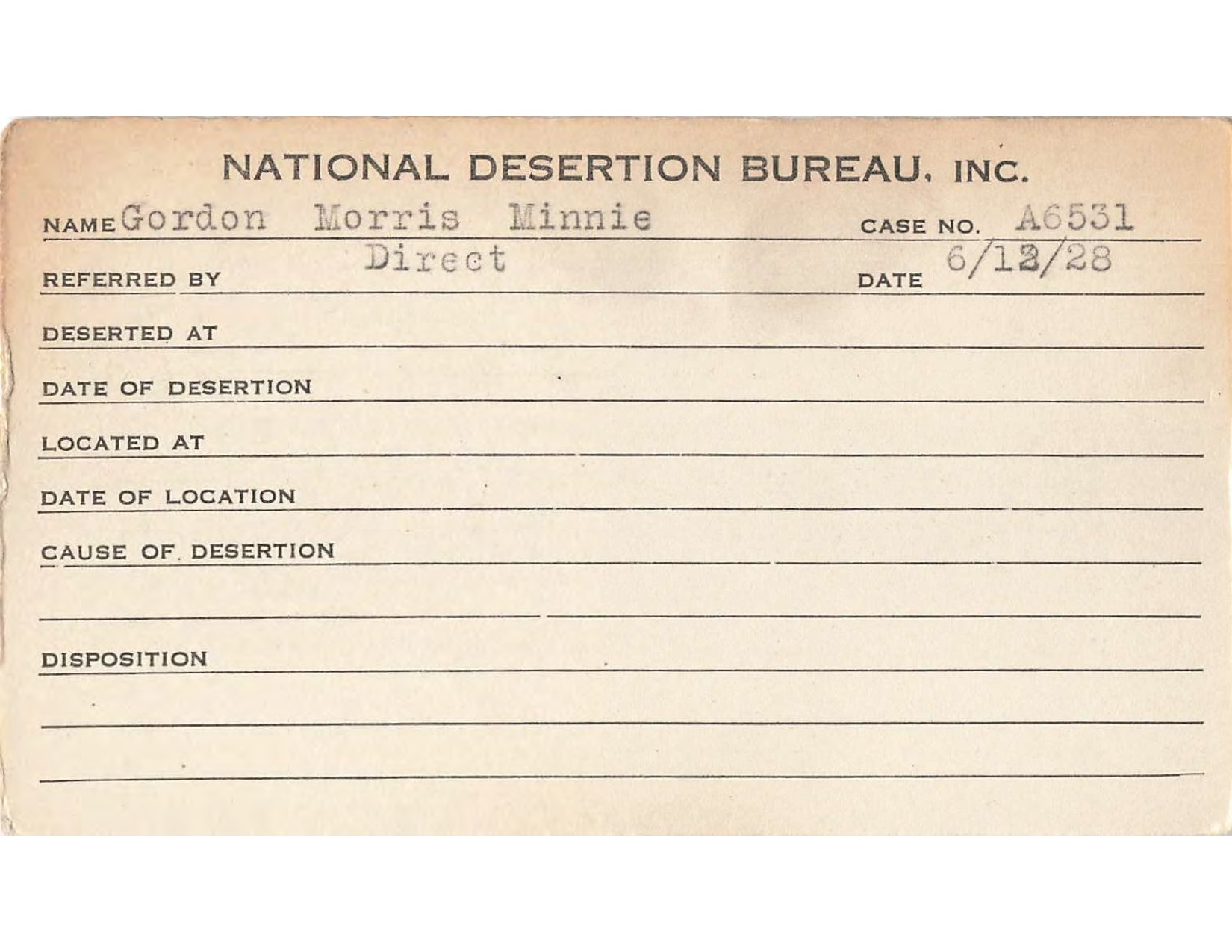 NATIONAL DESERTION BUREAU, INC.

NAME Gordon Morris Minnie

CASE NO. A6531

REFERRED BY Direct

DATE 6/12/28

DESERTED AT

DATE OF DESERTION

LOCATED AT

DATE OF LOCATION

CAUSE OF DESERTION

DISPOSITION